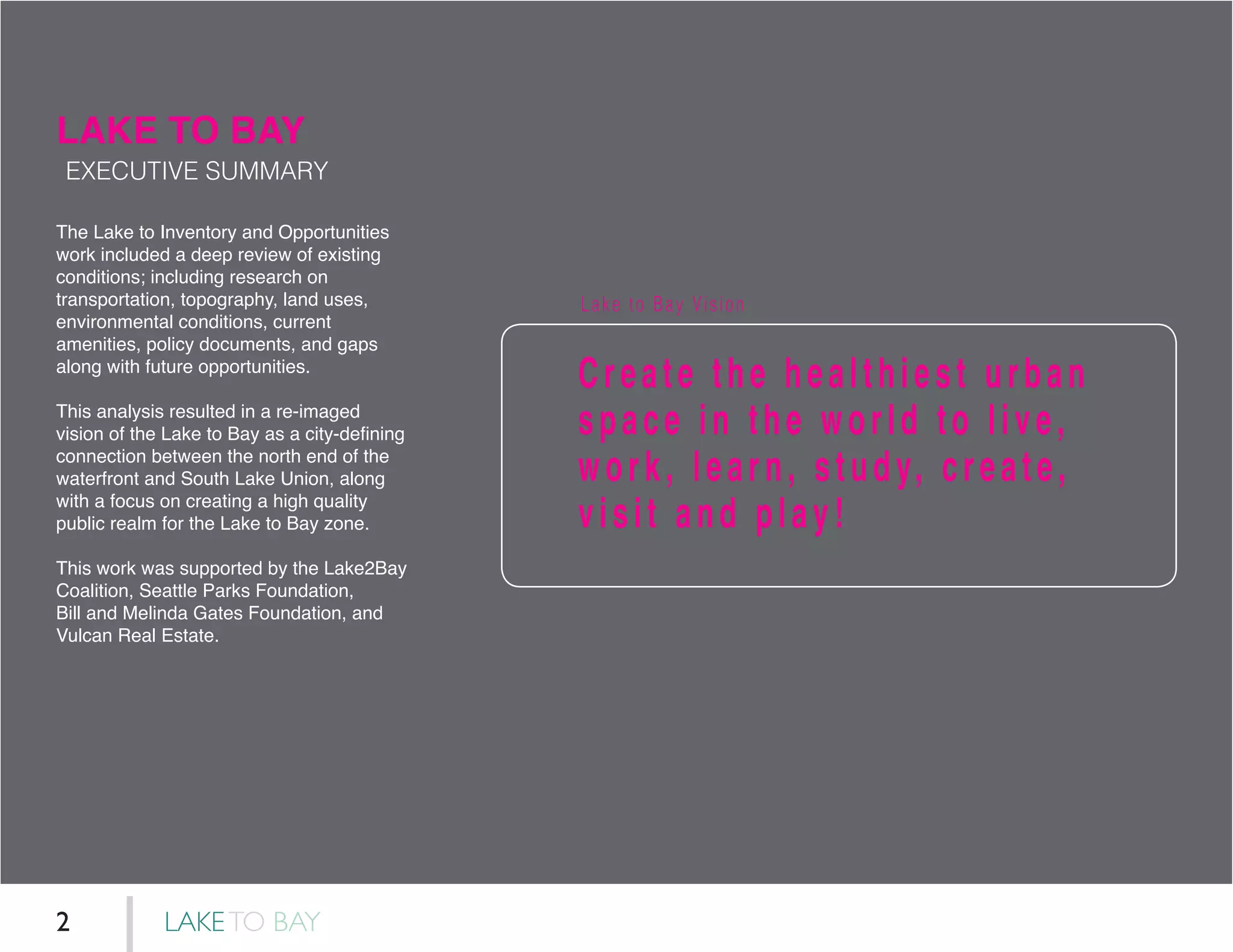 LAKE TO BAY
EXECUTIVE SUMMARY

The Lake to Inventory and Opportunities work included a deep review of existing conditions; including research on transportation, topography, land uses, environmental conditions, current amenities, policy documents, and gaps along with future opportunities.

This analysis resulted in a re-imaged vision of the Lake to Bay as a city-defining connection between the north end of the waterfront and South Lake Union, along with a focus on creating a high quality public realm for the Lake to Bay zone.

This work was supported by the Lake2Bay Coalition, Seattle Parks Foundation, Bill and Melinda Gates Foundation, and Vulcan Real Estate.

Lake to Bay Vision

Create the healthiest urban space in the world to live, work, learn, study, create, visit and play!

2 LAKE TO BAY